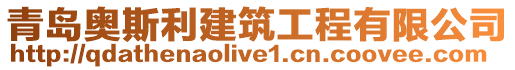 青岛奥斯利建筑工程有限公司
http://qdathenaolive1.cn.coovee.com